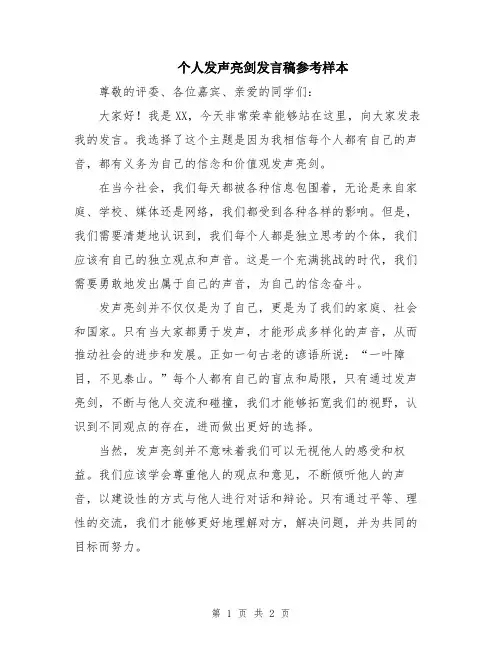 个人发声亮剑发言稿参考样本

尊敬的评委、各位嘉宾、亲爱的同学们：

大家好！我是XX，今天非常荣幸能够站在这里，向大家发表我的发言。我选择了这个主题是因为我相信每个人都有自己的声音，都有义务为自己的信念和价值观发声亮剑。

在当今社会，我们每天都被各种信息包围着，无论是来自家庭、学校、媒体还是网络，我们都受到各种各样的影响。但是，我们需要清楚地认识到，我们每个人都是独立思考的个体，我们应该有自己的独立观点和声音。这是一个充满挑战的时代，我们需要勇敢地发出属于自己的声音，为自己的信念奋斗。

发声亮剑并不仅仅是为了自己，更是为了我们的家庭、社会和国家。只有当大家都勇于发声，才能形成多样化的声音，从而推动社会的进步和发展。正如一句古老的谚语所说：“一叶障目，不见泰山。”每个人都有自己的盲点和局限，只有通过发声亮剑，不断与他人交流和碰撞，我们才能够拓宽我们的视野，认识到不同观点的存在，进而做出更好的选择。

当然，发声亮剑并不意味着我们可以无视他人的感受和权益。我们应该学会尊重他人的观点和意见，不断倾听他人的声音，以建设性的方式与他人进行对话和辩论。只有通过平等、理性的交流，我们才能够更好地理解对方，解决问题，并为共同的目标而努力。

第 1 页 共 2 页